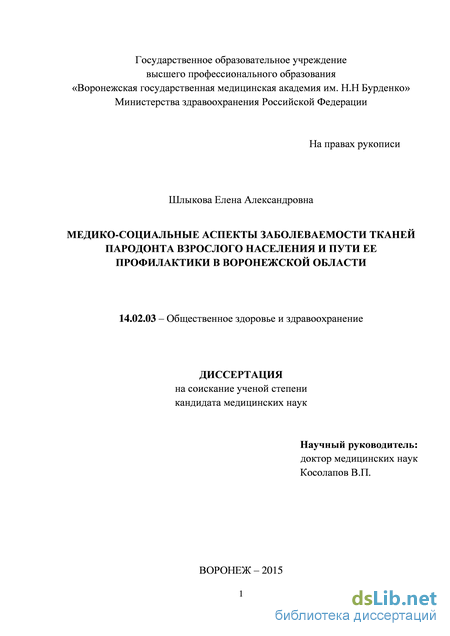 Государственное образовательное учреждение
высшего профессионального образования
«Воронежская государственная медицинская академия им. Н.Н Бурденко»
Министерства здравоохранения Российской Федерации

На правах рукописи

Шлыкова Елена Александровна

МЕДИКО-СОЦИАЛЬНЫЕ АСПЕКТЫ ЗАБОЛЕВАЕМОСТИ ТКАНЕЙ ПАРОДОНТА ВЗРОСЛОГО НАСЕЛЕНИЯ И ПУТИ ЕЕ ПРОФИЛАКТИКИ В ВОРОНЕЖСКОЙ ОБЛАСТИ

14.02.03 – Общественное здоровье и здравоохранение

ДИССЕРТАЦИЯ
на соискание ученой степени
кандидата медицинских наук

Научный руководитель:
доктор медицинских наук
Косолапов В.П.

ВОРОНЕЖ – 2015

1

dsLib.net
библиотека диссертаций